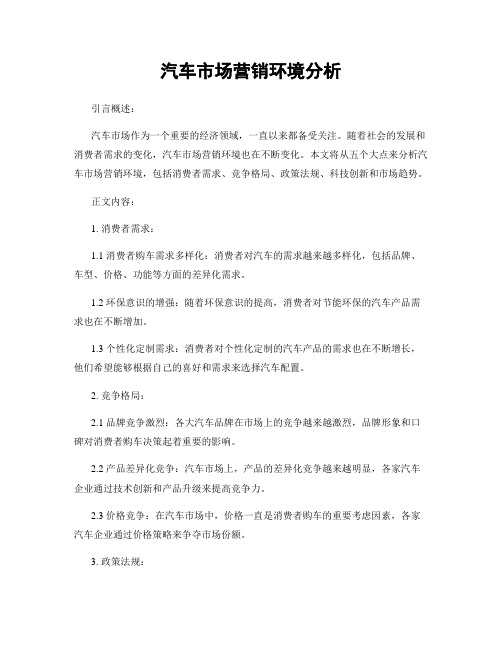 汽车市场营销环境分析

引言概述：

汽车市场作为一个重要的经济领域，一直以来都备受关注。随着社会的发展和消费者需求的变化，汽车市场营销环境也在不断变化。本文将从五个大点来分析汽车市场营销环境，包括消费者需求、竞争格局、政策法规、科技创新和市场趋势。

正文内容：

1. 消费者需求：

1.1 消费者购车需求多样化：消费者对汽车的需求越来越多样化，包括品牌、车型、价格、功能等方面的差异化需求。

1.2 环保意识的增强：随着环保意识的提高，消费者对节能环保的汽车产品需求也在不断增加。

1.3 个性化定制需求：消费者对个性化定制的汽车产品的需求也在不断增长，他们希望能够根据自己的喜好和需求来选择汽车配置。

2. 竞争格局：

2.1 品牌竞争激烈：各大汽车品牌在市场上的竞争越来越激烈，品牌形象和口碑对消费者购车决策起着重要的影响。

2.2 产品差异化竞争：汽车市场上，产品的差异化竞争越来越明显，各家汽车企业通过技术创新和产品升级来提高竞争力。

2.3 价格竞争：在汽车市场中，价格一直是消费者购车的重要考虑因素，各家汽车企业通过价格策略来争夺市场份额。

3. 政策法规：